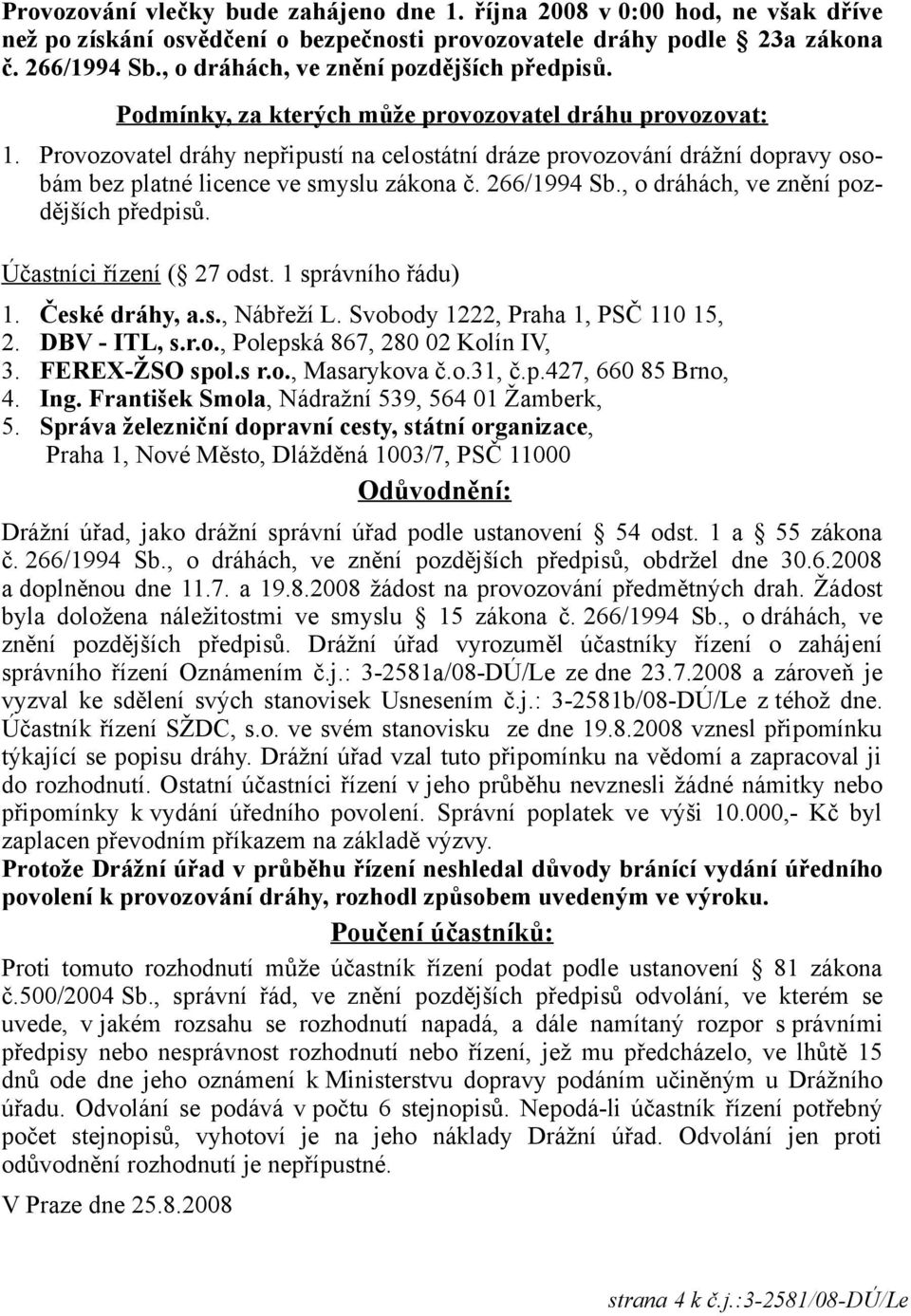 Provozování vlečky bude zahájeno dne 1. října 2008 v 0:00 hod, ne však dříve než po získání osvědčení o bezpečnosti provozovatele dráhy podle 23a zákona č. 266/1994 Sb., o dráhách, ve znění pozdějších předpisů.

Podmínky, za kterých může provozovatel dráhu provozovat:

1. Provozovatel dráhy nepřipustí na celostátní dráze provozování drážní dopravy osobám bez platné licence ve smyslu zákona č. 266/1994 Sb., o dráhách, ve znění pozdějších předpisů.

Účastníci řízení ( 27 odst. 1 správního řádu)

1. České dráhy, a.s., Nábřeží L. Svobody 1222, Praha 1, PSČ 110 15,
2. DBV - ITL, s.r.o., Polepská 867, 280 02 Kolín IV,
3. FEREX-ŽSO spol.s r.o., Masarykova č.o.31, č.p.427, 660 85 Brno,
4. Ing. František Smola, Nádražní 539, 564 01 Žamberk,
5. Správa železniční dopravní cesty, státní organizace, Praha 1, Nové Město, Dlážděná 1003/7, PSČ 11000

Odůvodnění:

Drážní úřad, jako drážní správní úřad podle ustanovení 54 odst. 1 a 55 zákona č. 266/1994 Sb., o dráhách, ve znění pozdějších předpisů, obdržel dne 30.6.2008 a doplněnou dne 11.7. a 19.8.2008 žádost na provozování předmětných drah. Žádost byla doložena náležitostmi ve smyslu 15 zákona č. 266/1994 Sb., o dráhách, ve znění pozdějších předpisů. Drážní úřad vyrozuměl účastníky řízení o zahájení správního řízení Oznámením č.j.: 3-2581a/08-DÚ/Le ze dne 23.7.2008 a zároveň je vyzval ke sdělení svých stanovisek Usnesením č.j.: 3-2581b/08-DÚ/Le z téhož dne. Účastník řízení SŽDC, s.o. ve svém stanovisku ze dne 19.8.2008 vznesl připomínku týkající se popisu dráhy. Drážní úřad vzal tuto připomínku na vědomí a zapracoval ji do rozhodnutí. Ostatní účastníci řízení v jeho průběhu nevznesli žádné námitky nebo připomínky k vydání úředního povolení. Správní poplatek ve výši 10.000,- Kč byl zaplacen převodním příkazem na základě výzvy.
Protože Drážní úřad v průběhu řízení neshledal důvody bránící vydání úředního povolení k provozování dráhy, rozhodl způsobem uvedeným ve výroku.

Poučení účastníků:

Proti tomuto rozhodnutí může účastník řízení podat podle ustanovení 81 zákona č.500/2004 Sb., správní řád, ve znění pozdějších předpisů odvolání, ve kterém se uvede, v jakém rozsahu se rozhodnutí napadá, a dále namítaný rozpor s právními předpisy nebo nesprávnost rozhodnutí nebo řízení, jež mu předcházelo, ve lhůtě 15 dnů ode dne jeho oznámení k Ministerstvu dopravy podáním učiněným u Drážního úřadu. Odvolání se podává v počtu 6 stejnopisů. Nepodá-li účastník řízení potřebný počet stejnopisů, vyhotoví je na jeho náklady Drážní úřad. Odvolání jen proti odůvodnění rozhodnutí je nepřípustné.

V Praze dne 25.8.2008

strana 4 k č.j.:3-2581/08-DÚ/Le